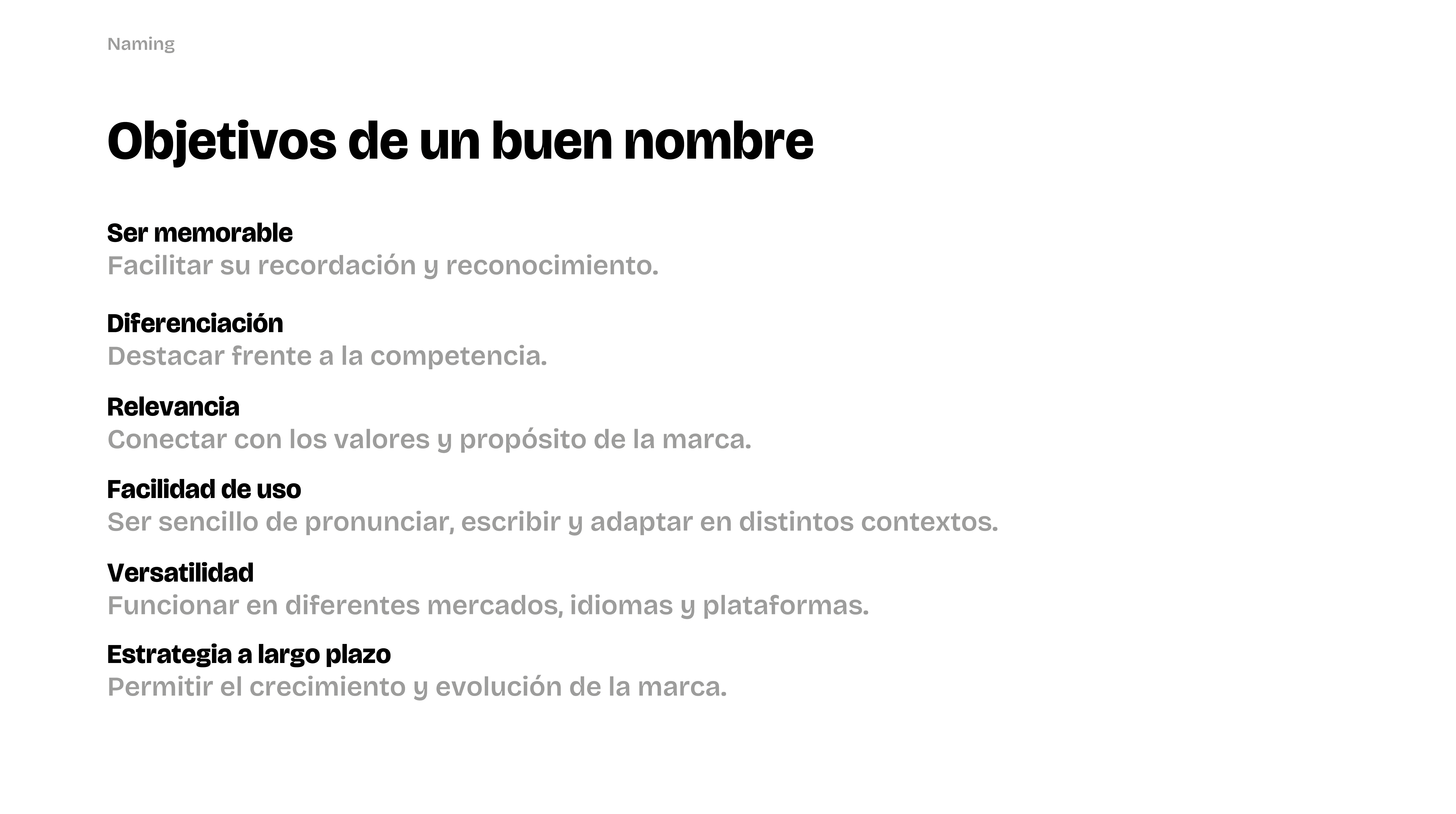 Naming

Objetivos de un buen nombre

Ser memorable
Facilitar su recordación y reconocimiento.

Diferenciación
Destacar frente a la competencia.

Relevancia
Conectar con los valores y propósito de la marca.

Facilidad de uso
Ser sencillo de pronunciar, escribir y adaptar en distintos contextos.

Versatilidad
Funcionar en diferentes mercados, idiomas y plataformas.

Estrategia a largo plazo
Permitir el crecimiento y evolución de la marca.